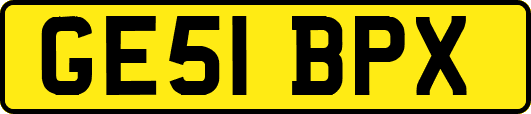 GE51 BPX